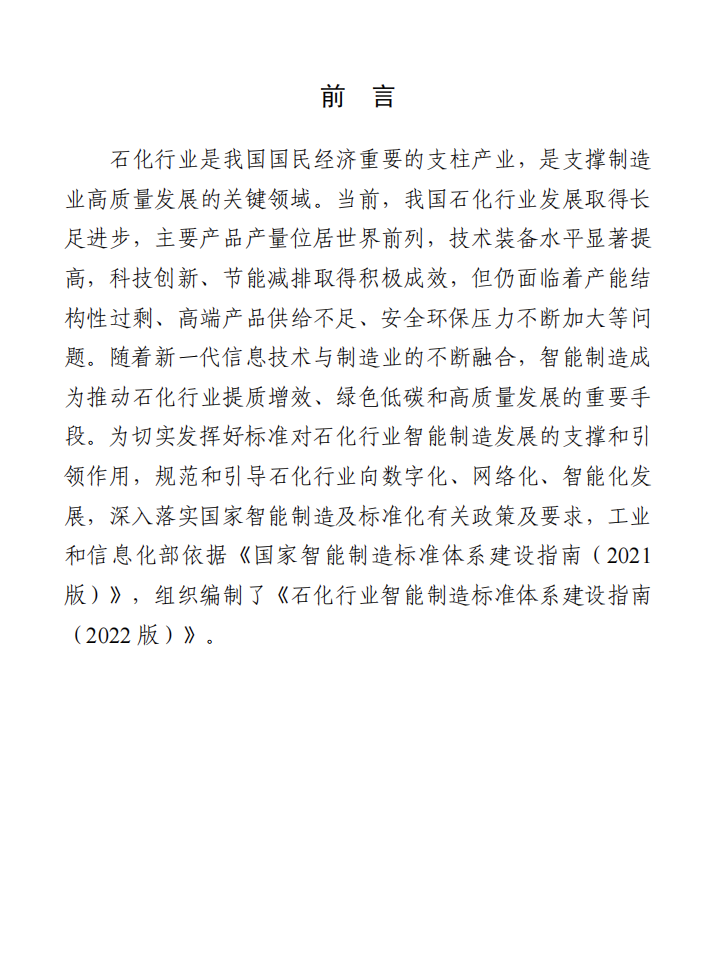 前　言

石化行业是我国国民经济重要的支柱产业，是支撑制造业高质量发展的关键领域。当前，我国石化行业发展取得长足进步，主要产品产量位居世界前列，技术装备水平显著提高，科技创新、节能减排取得积极成效，但仍面临着产能结构性过剩、高端产品供给不足、安全环保压力不断加大等问题。随着新一代信息技术与制造业的不断融合，智能制造成为推动石化行业提质增效、绿色低碳和高质量发展的重要手段。为切实发挥好标准对石化行业智能制造发展的支撑和引领作用，规范和引导石化行业向数字化、网络化、智能化发展，深入落实国家智能制造及标准化有关政策及要求，工业和信息化部依据《国家智能制造标准体系建设指南（2021版）》，组织编制了《石化行业智能制造标准体系建设指南（2022版）》。